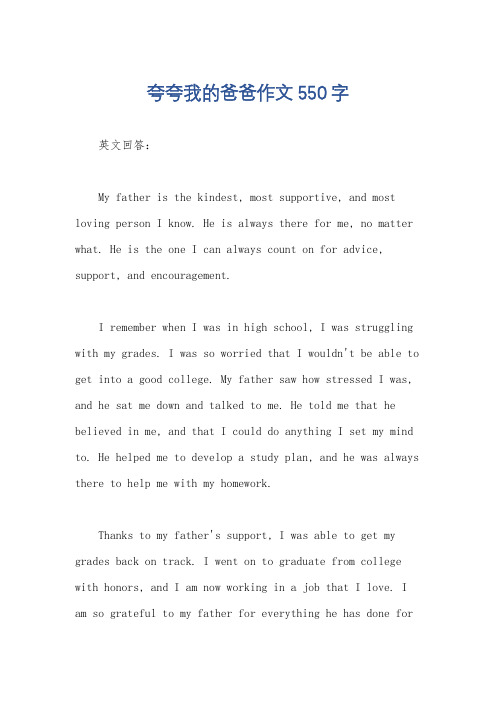 夸夸我的爸爸作文550字

英文回答：

My father is the kindest, most supportive, and most loving person I know. He is always there for me, no matter what. He is the one I can always count on for advice, support, and encouragement.

I remember when I was in high school, I was struggling with my grades. I was so worried that I wouldn't be able to get into a good college. My father saw how stressed I was, and he sat me down and talked to me. He told me that he believed in me, and that I could do anything I set my mind to. He helped me to develop a study plan, and he was always there to help me with my homework.

Thanks to my father's support, I was able to get my grades back on track. I went on to graduate from college with honors, and I am now working in a job that I love. I am so grateful to my father for everything he has done for